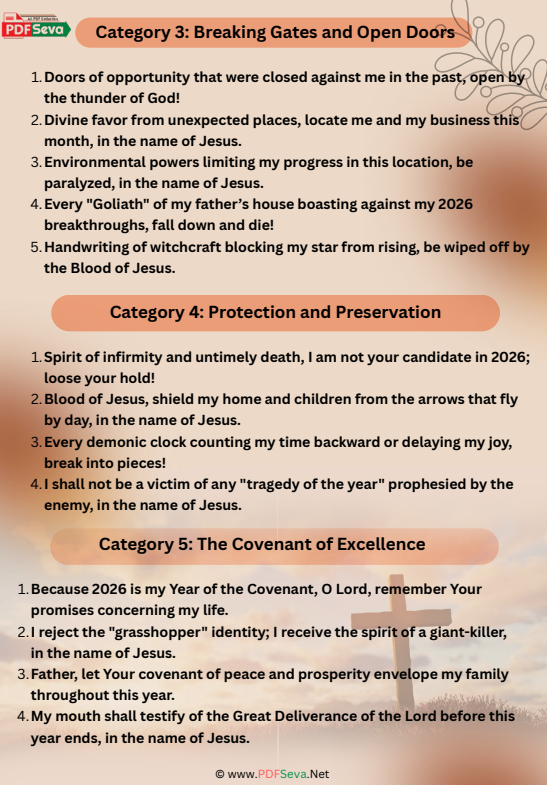 PDFSeva

Category 3: Breaking Gates and Open Doors

1. Doors of opportunity that were closed against me in the past, open by the thunder of God!
2. Divine favor from unexpected places, locate me and my business this month, in the name of Jesus.
3. Environmental powers limiting my progress in this location, be paralyzed, in the name of Jesus.
4. Every "Goliath" of my father's house boasting against my 2026 breakthroughs, fall down and die!
5. Handwriting of witchcraft blocking my star from rising, be wiped off by the Blood of Jesus.

Category 4: Protection and Preservation

1. Spirit of infirmity and untimely death, I am not your candidate in 2026; loose your hold!
2. Blood of Jesus, shield my home and children from the arrows that fly by day, in the name of Jesus.
3. Every demonic clock counting my time backward or delaying my joy, break into pieces!
4. I shall not be a victim of any "tragedy of the year" prophesied by the enemy, in the name of Jesus.

Category 5: The Covenant of Excellence

1. Because 2026 is my Year of the Covenant, O Lord, remember Your promises concerning my life.
2. I reject the "grasshopper" identity; I receive the spirit of a giant-killer, in the name of Jesus.
3. Father, let Your covenant of peace and prosperity envelope my family throughout this year.
4. My mouth shall testify of the Great Deliverance of the Lord before this year ends, in the name of Jesus.

© www.PDFSeva.Net